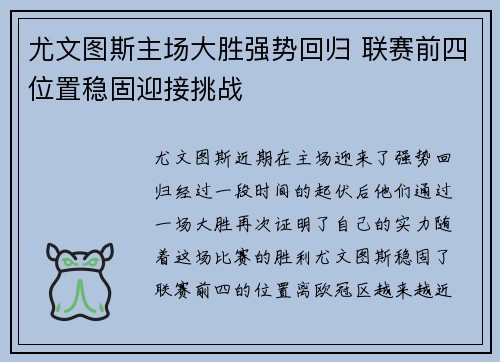 尤文图斯主场大胜强势回归 联赛前四位置稳固迎接挑战

尤文图斯近期在主场迎来了强势回归经过一段时间的起伏后他们通过一场大胜再次证明了自己的实力随着这场比赛的胜利尤文图斯稳固了联赛前四的位置离欧冠区越来越近